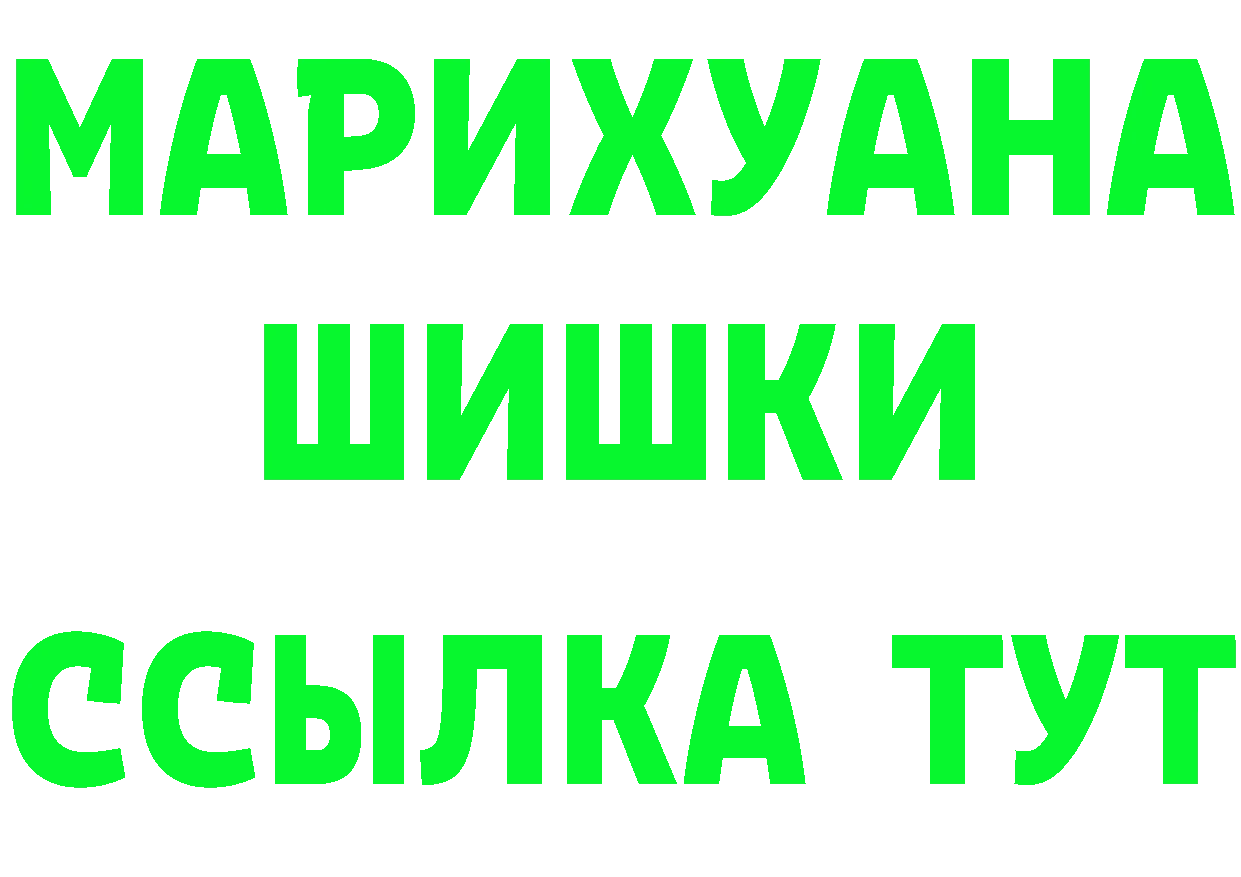 МАРИХУАНА
ШИШКИ
ССЫЛКА ТУТ